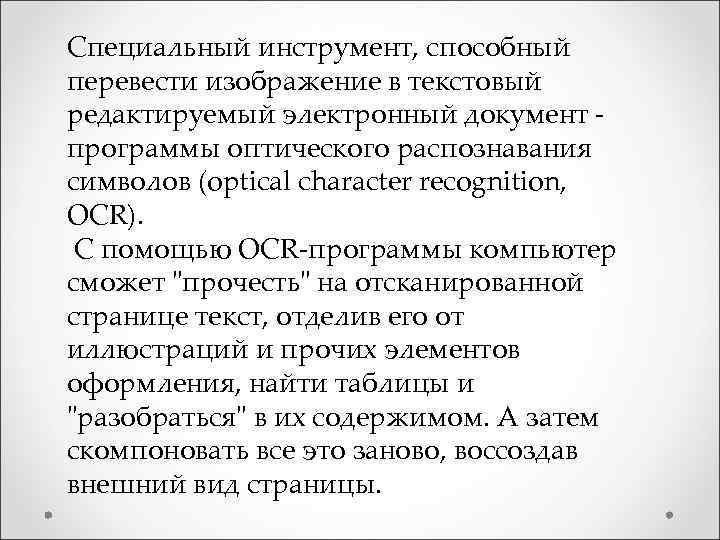 Специальный инструмент, способный перевести изображение в текстовый редактируемый электронный документ - программы оптического распознавания символов (optical character recognition, OCR).

С помощью OCR-программы компьютер сможет "прочесть" на отсканированной странице текст, отделив его от иллюстраций и прочих элементов оформления, найти таблицы и "разобраться" в их содержимом. А затем скомпоновать все это заново, воссоздав внешний вид страницы.